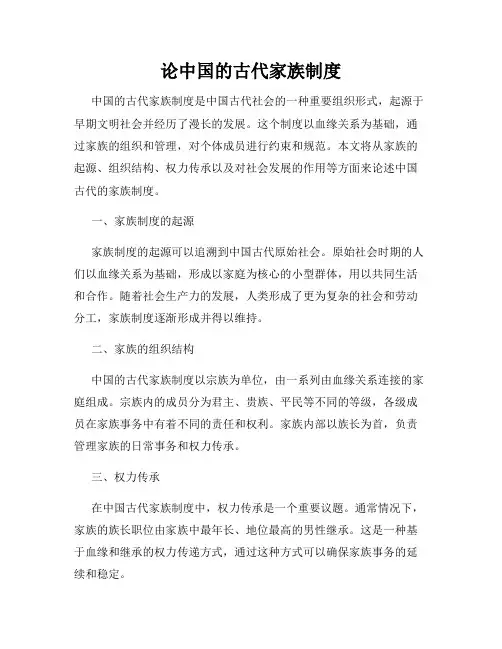 论中国的古代家族制度

中国的古代家族制度是中国古代社会的一种重要组织形式，起源于早期文明社会并经历了漫长的发展。这个制度以血缘关系为基础，通过家族的组织和管理，对个体成员进行约束和规范。本文将从家族的起源、组织结构、权力传承以及对社会发展的作用等方面来论述中国古代的家族制度。

一、家族制度的起源

家族制度的起源可以追溯到中国古代原始社会。原始社会时期的人们以血缘关系为基础，形成以家庭为核心的小型群体，用以共同生活和合作。随着社会生产力的发展，人类形成了更为复杂的社会和劳动分工，家族制度逐渐形成并得以维持。

二、家族的组织结构

中国的古代家族制度以宗族为单位，由一系列由血缘关系连接的家庭组成。宗族内的成员分为君主、贵族、平民等不同的等级，各级成员在家族事务中有着不同的责任和权利。家族内部以族长为首，负责管理家族的日常事务和权力传承。

三、权力传承

在中国古代家族制度中，权力传承是一个重要议题。通常情况下，家族的族长职位由家族中最年长、地位最高的男性继承。这是一种基于血缘和继承的权力传递方式，通过这种方式可以确保家族事务的延续和稳定。